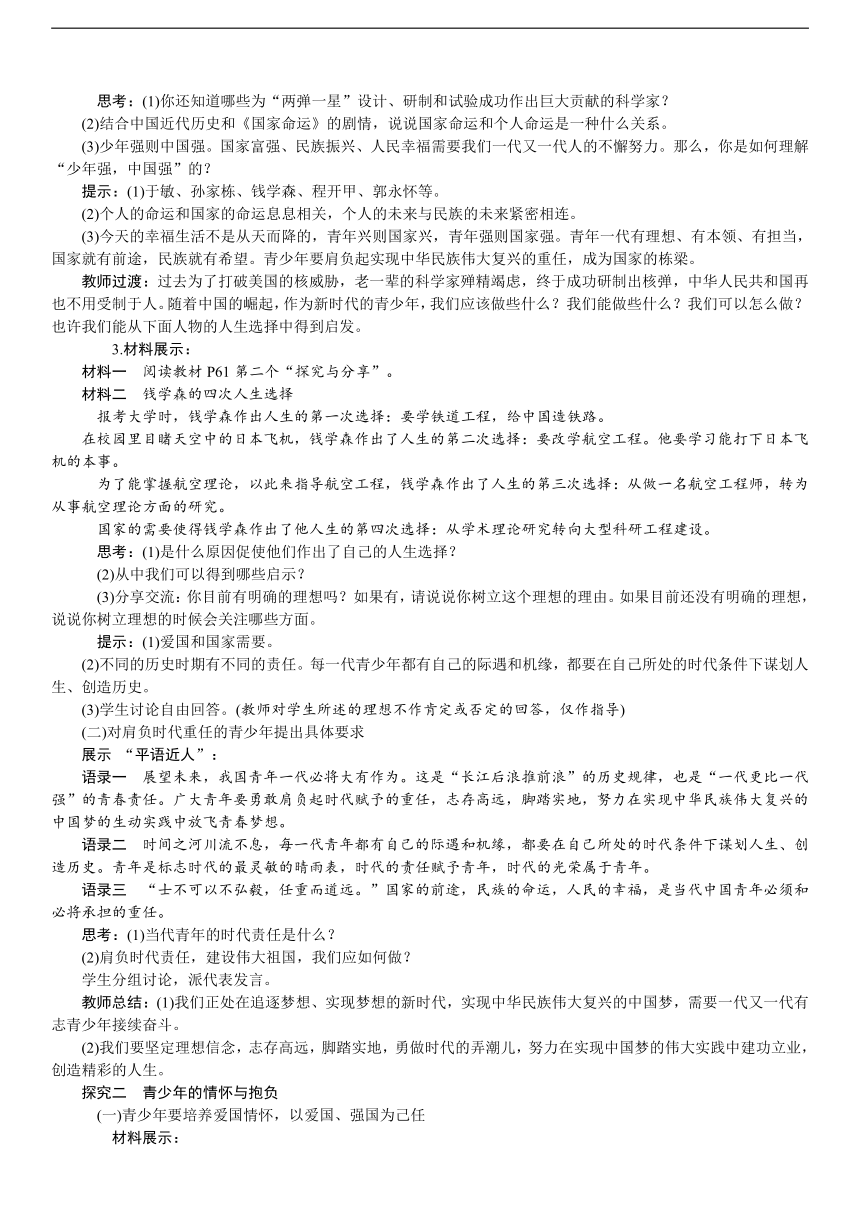 思考：(1)你还知道哪些为“两弹一星”设计、研制和试验成功作出巨大贡献的科学家？

(2)结合中国近代历史和《国家命运》的剧情，说说国家命运和个人命运是一种什么关系。

(3)少年强则中国强。国家富强、民族振兴、人民幸福需要我们一代又一代人的不懈努力。那么，你是如何理解“少年强，中国强”的？

提示：(1)于敏、孙家栋、钱学森、程开甲、郭永怀等。

(2)个人的命运和国家的命运息息相关，个人的未来与民族的未来紧密相连。

(3)今天的幸福生活不是从天而降的，青年兴则国家兴，青年强则国家强。青年一代有理想、有本领、有担当，国家就有前途，民族就有希望。青少年要肩负起实现中华民族伟大复兴的重任，成为国家的栋梁。

教师过渡：过去为了打破美国的核威胁，老一辈的科学家殚精竭虑，终于成功研制出核弹，中华人民共和国再也不用受制于人。随着中国的崛起，作为新时代的青少年，我们应该做些什么？我们能做些什么？我们可以怎么做？也许我们能从下面人物的人生选择中得到启发。

3.材料展示：

材料一　阅读教材 P61 第二个“探究与分享”。

材料二　钱学森的四次人生选择

报考大学时，钱学森作出人生的第一次选择：要学铁道工程，给中国造铁路。

在校园里目睹天空中的日本飞机，钱学森作出了人生的第二次选择：要改学航空工程。他要学习能打下日本飞机的本事。

为了能掌握航空理论，以此来指导航空工程，钱学森作出了人生的第三次选择：从做一名航空工程师，转为从事航空理论方面的研究。

国家的需要使得钱学森作出了他人生的第四次选择：从学术理论研究转向大型科研工程建设。

思考：(1)是什么原因促使他们作出了自己的人生选择？

(2)从中我们可以得到哪些启示？

(3)分享交流：你目前有明确的理想吗？如果有，请说说你树立这个理想的理由。如果目前还没有明确的理想，说说你树立理想的时候会关注哪些方面。

提示：(1)爱国和国家需要。

(2)不同的历史时期有不同的责任。每一代青少年都有自己的际遇和机缘，都要在自己所处的时代条件下谋划人生、创造历史。

(3)学生讨论自由回答。(教师对学生所述的理想不作肯定或否定的回答，仅作指导)

(二)对肩负时代重任的青少年提出具体要求

展示　“平语近人”：

语录一　展望未来，我国青年一代必将大有作为。这是“长江后浪推前浪”的历史规律，也是“一代更比一代强”的青春责任。广大青年要勇敢肩负起时代赋予的重任，志存高远，脚踏实地，努力在实现中华民族伟大复兴的中国梦的生动实践中放飞青春梦想。

语录二　时间之河川流不息，每一代青年都有自己的际遇和机缘，都要在自己所处的时代条件下谋划人生、创造历史。青年是标志时代的最灵敏的晴雨表，时代的责任赋予青年，时代的光荣属于青年。

语录三　“士不可以不弘毅，任重而道远。”国家的前途，民族的命运，人民的幸福，是当代中国青年必须和必将承担的重任。

思考：(1)当代青年的时代责任是什么？

(2)肩负时代责任，建设伟大祖国，我们应如何做？

学生分组讨论，派代表发言。

教师总结：(1)我们正处在追逐梦想、实现梦想的新时代，实现中华民族伟大复兴的中国梦，需要一代又一代有志青少年接续奋斗。

(2)我们要坚定理想信念，志存高远，脚踏实地，勇做时代的弄潮儿，努力在实现中国梦的伟大实践中建功立业，创造精彩的人生。

探究二　青少年的情怀与抱负

(一)青少年要培养爱国情怀，以爱国、强国为己任

材料展示：